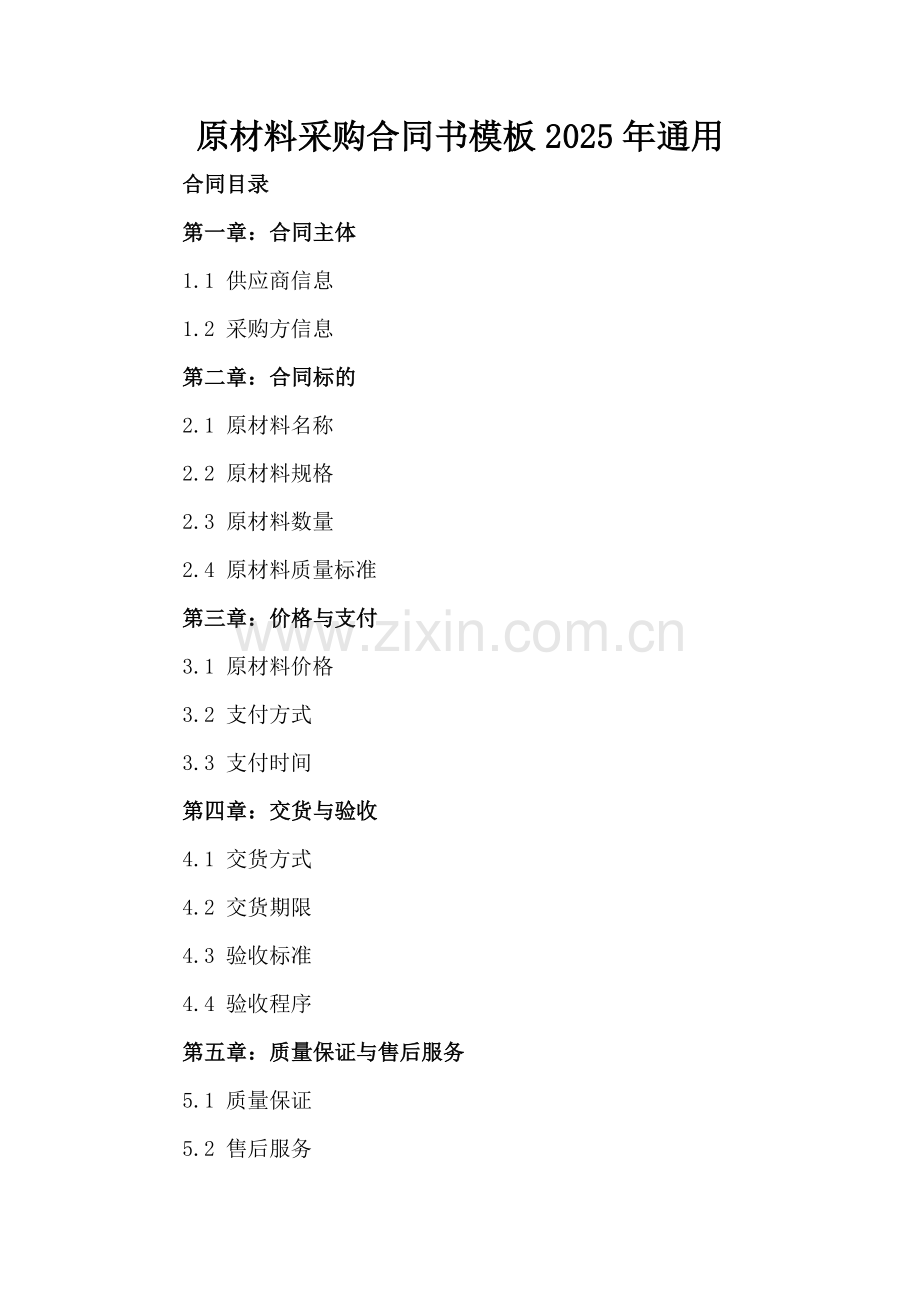 原材料采购合同书模板2025年通用

合同目录

第一章：合同主体

1.1 供应商信息

1.2 采购方信息

第二章：合同标的

2.1 原材料名称

2.2 原材料规格

2.3 原材料数量

2.4 原材料质量标准

第三章：价格与支付

3.1 原材料价格

3.2 支付方式

3.3 支付时间

第四章：交货与验收

4.1 交货方式

4.2 交货期限

4.3 验收标准

4.4 验收程序

第五章：质量保证与售后服务

5.1 质量保证

5.2 售后服务

www.zixin.com.cn